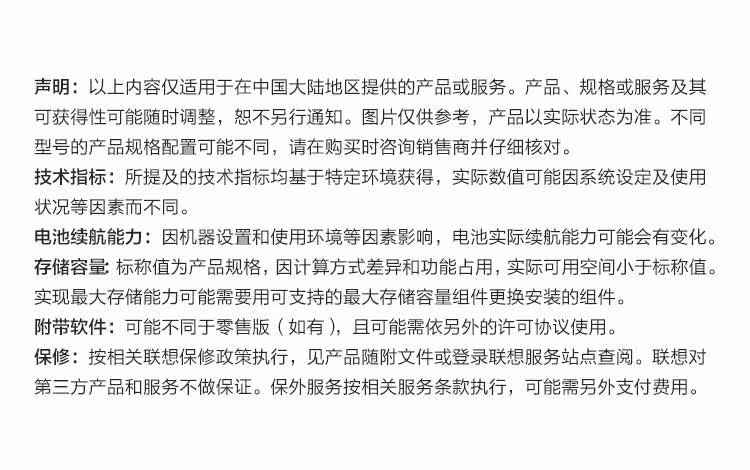 声明：以上内容仅适用于在中国大陆地区提供的产品或服务。产品、规格或服务及其可获得性可能随时调整，恕不另行通知。图片仅供参考，产品以实际状态为准。不同型号的产品规格配置可能不同，请在购买时咨询销售商并仔细核对。

技术指标：所提及的技术指标均基于特定环境获得，实际数值可能因系统设定及使用状况等因素而不同。

电池续航能力：因机器设置和使用环境等因素影响，电池实际续航能力可能会有变化。

存储容量：标称值为产品规格，因计算方式差异和功能占用，实际可用空间小于标称值。实现最大存储能力可能需要用可支持的最大存储容量组件更换安装的组件。

附带软件：可能不同于零售版（如有），且可能需依另外的许可协议使用。

保修：按相关联想保修政策执行，见产品随附文件或登录联想服务站点查阅。联想对第三方产品和服务不做保证。保外服务按相关服务条款执行，可能需另外支付费用。